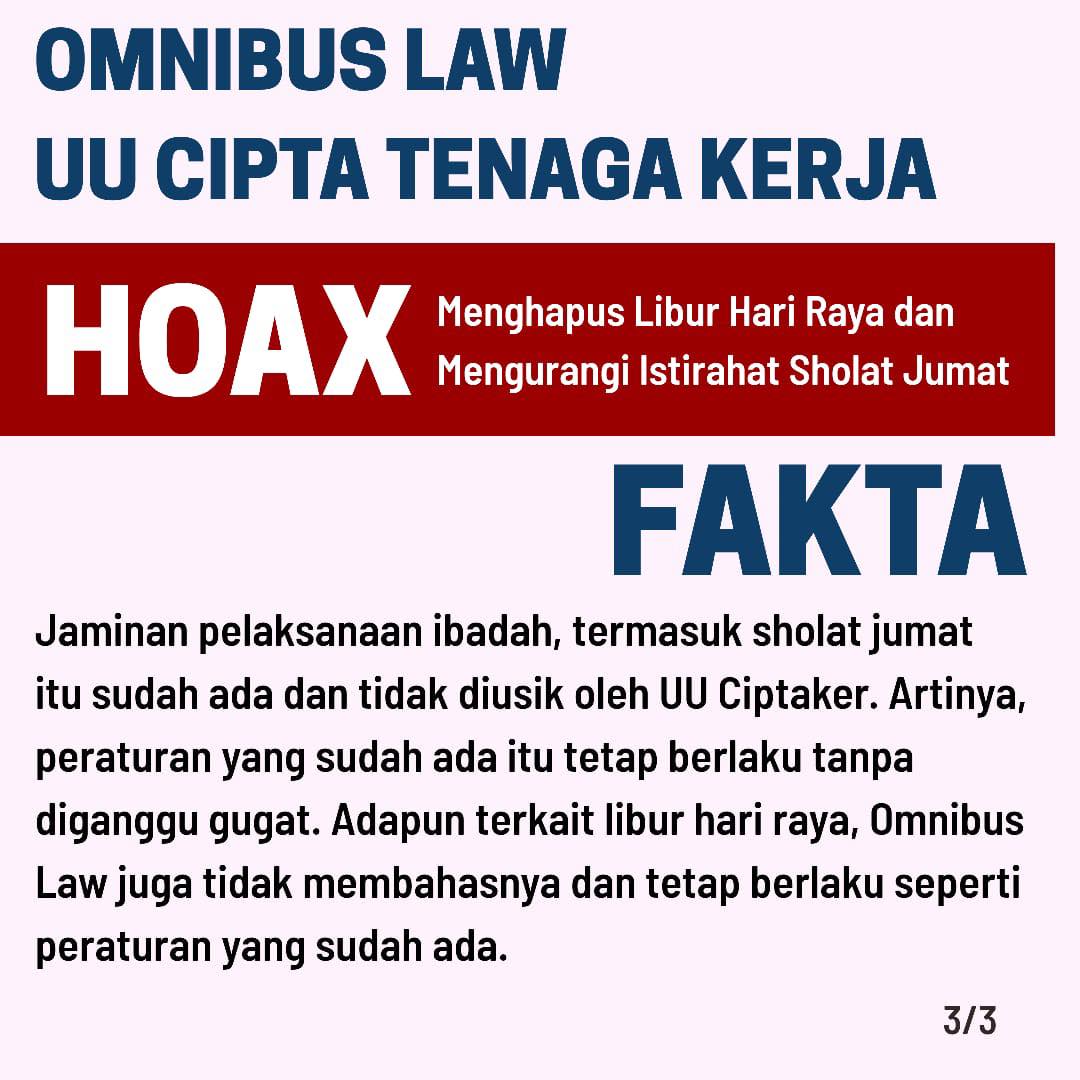 OMNIBUS LAW
UU CIPTA TENAGA KERJA

HOAX

Menghapus Libur Hari Raya dan
Mengurangi Istirahat Sholat Jumat

FAKTA

Jaminan pelaksanaan ibadah, termasuk sholat jumat itu sudah ada dan tidak diusik oleh UU Ciptaker. Artinya, peraturan yang sudah ada itu tetap berlaku tanpa diganggu gugat. Adapun terkait libur hari raya, Omnibus Law juga tidak membahasnya dan tetap berlaku seperti peraturan yang sudah ada.

3/3